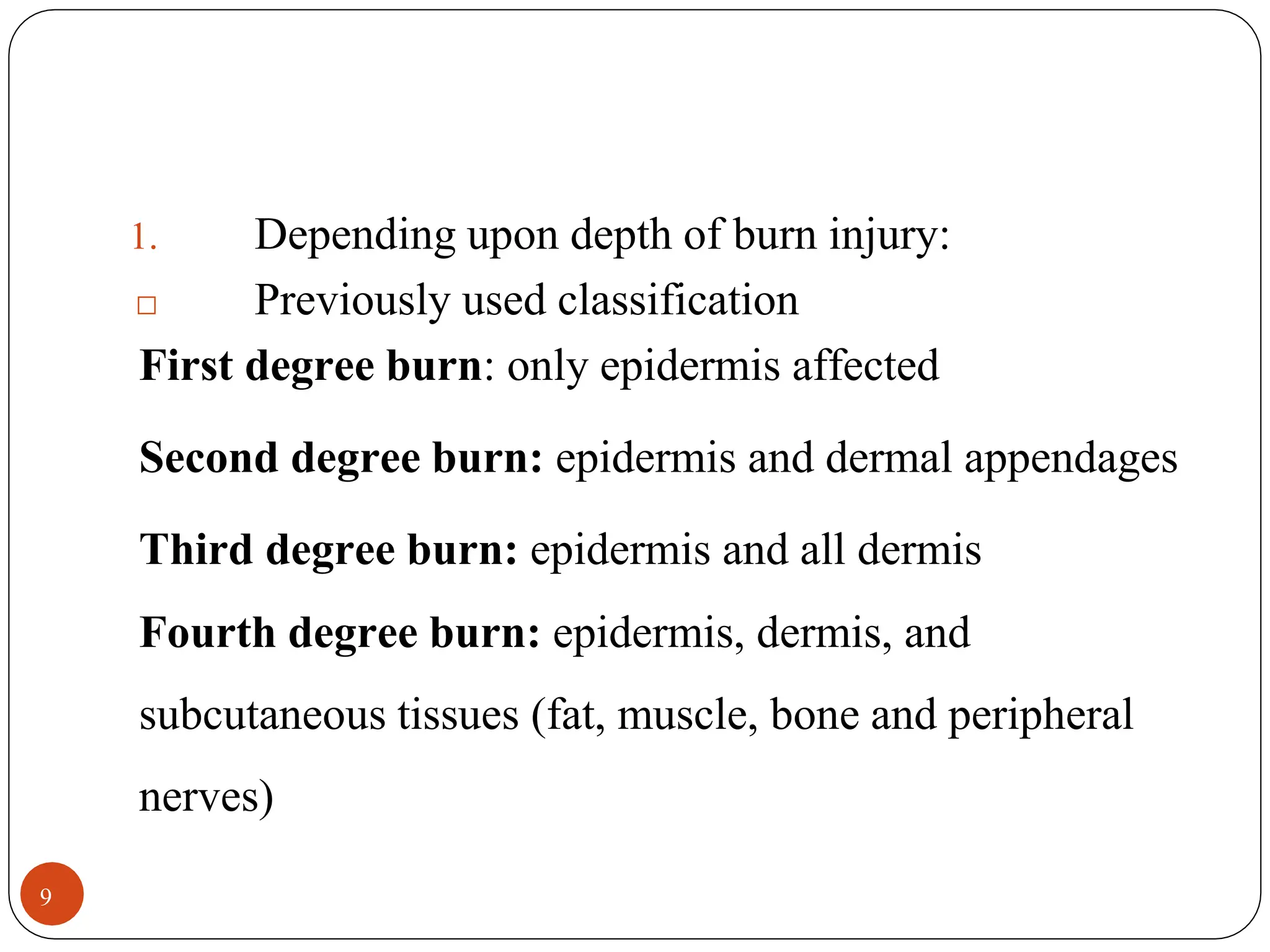 1. Depending upon depth of burn injury:

□ Previously used classification

First degree burn: only epidermis affected

Second degree burn: epidermis and dermal appendages

Third degree burn: epidermis and all dermis

Fourth degree burn: epidermis, dermis, and subcutaneous tissues (fat, muscle, bone and peripheral nerves)

9